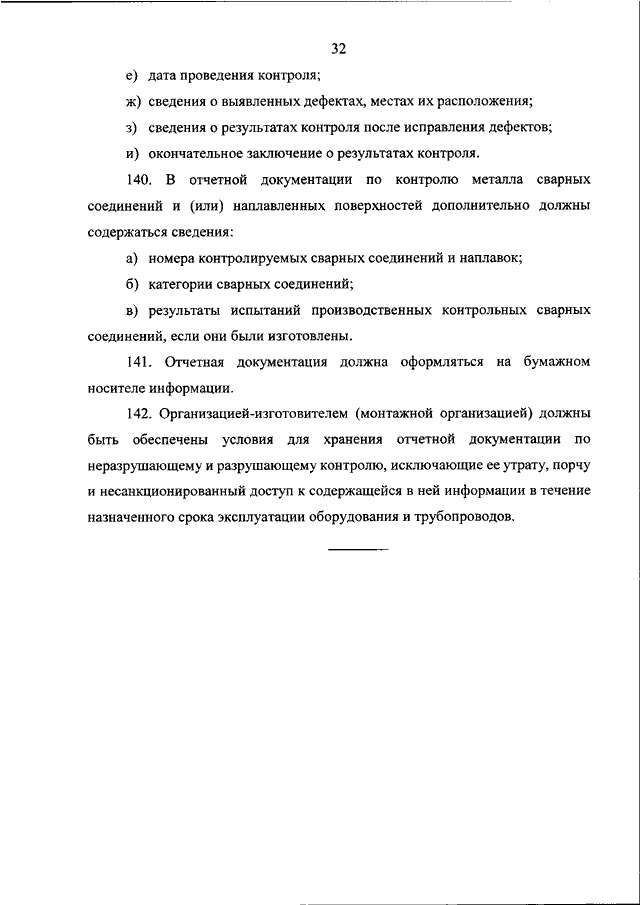 32

е) дата проведения контроля;

ж) сведения о выявленных дефектах, местах их расположения;

з) сведения о результатах контроля после исправления дефектов;

и) окончательное заключение о результатах контроля.

140. В отчетной документации по контролю металла сварных соединений и (или) наплавленных поверхностей дополнительно должны содержаться сведения:

а) номера контролируемых сварных соединений и наплавок;

б) категории сварных соединений;

в) результаты испытаний производственных контрольных сварных соединений, если они были изготовлены.

141. Отчетная документация должна оформляться на бумажном носителе информации.

142. Организацией-изготовителем (монтажной организацией) должны быть обеспечены условия для хранения отчетной документации по неразрушающему и разрушающему контролю, исключающие ее утрату, порчу и несанкционированный доступ к содержащейся в ней информации в течение назначенного срока эксплуатации оборудования и трубопроводов.